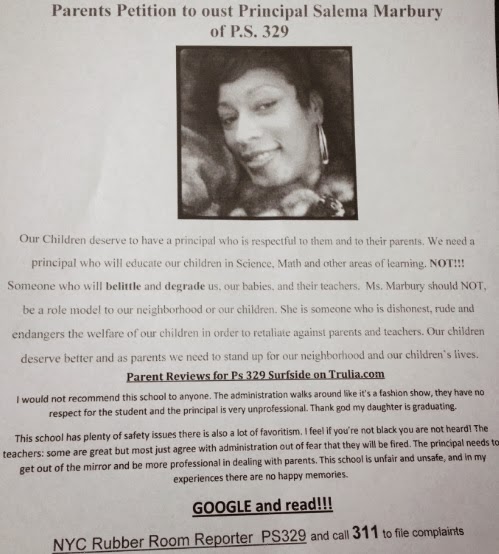 Parents Petition to oust Principal Salema Marbury of P.S. 329

Our Children deserve to have a principal who is respectful to them and to their parents. We need a principal who will educate our children in Science, Math and other areas of learning. NOT!!! Someone who will belittle and degrade us, our babies, and their teachers. Ms. Marbury should NOT, be a role model to our neighborhood or our children. She is someone who is dishonest, rude and endangers the welfare of our children in order to retaliate against parents and teachers. Our children deserve better and as parents we need to stand up for our neighborhood and our children's lives.

Parent Reviews for Ps 329 Surfside on Trulia.com

I would not recommend this school to anyone. The administration walks around like it's a fashion show, they have no respect for the student and the principal is very unprofessional. Thank god my daughter is graduating.

This school has plenty of safety issues there is also a lot of favoritism. I feel if you're not black you are not heard! The teachers: some are great but most just agree with administration out of fear that they will be fired. The principal needs to get out of the mirror and be more professional in dealing with parents. This school is unfair and unsafe, and in my experiences there are no happy memories.

GOOGLE and read!!!

NYC Rubber Room Reporter PS329 and call 311 to file complaints